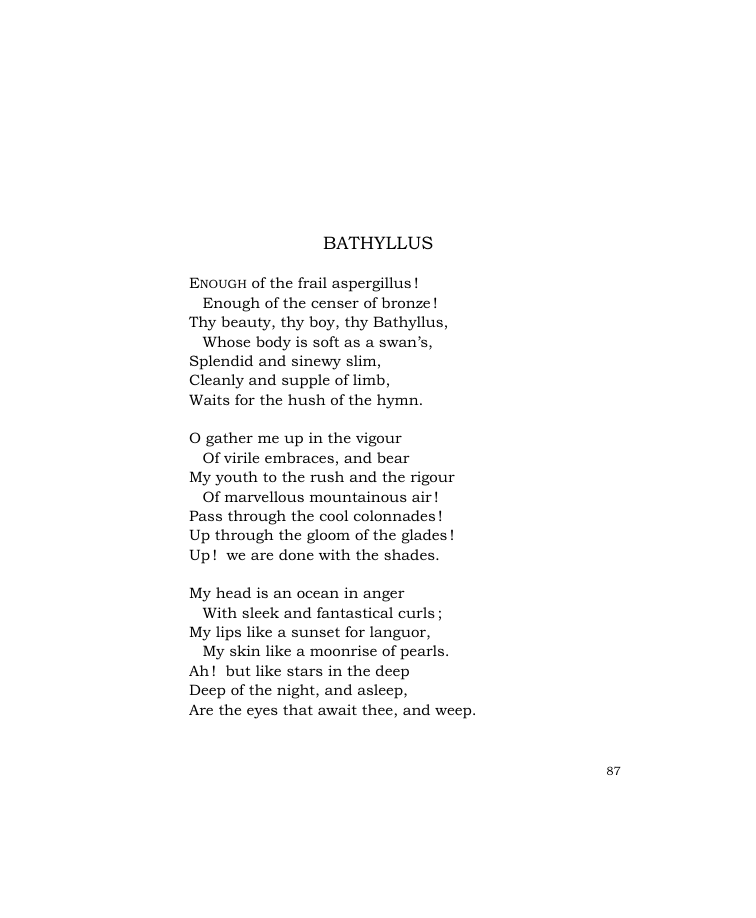 BATHYLLUS

ENOUGH of the frail aspergillus!
Enough of the censer of bronze!
Thy beauty, thy boy, thy Bathyllus,
Whose body is soft as a swan's,
Splendid and sinewy slim,
Cleanly and supple of limb,
Waits for the hush of the hymn.

O gather me up in the vigour
Of virile embraces, and bear
My youth to the rush and the rigour
Of marvellous mountainous air!
Pass through the cool colonnades!
Up through the gloom of the glades!
Up! we are done with the shades.

My head is an ocean in anger
With sleek and fantastical curls;
My lips like a sunset for languor,
My skin like a moonrise of pearls.
Ah! but like stars in the deep
Deep of the night, and asleep,
Are the eyes that await thee, and weep.

87